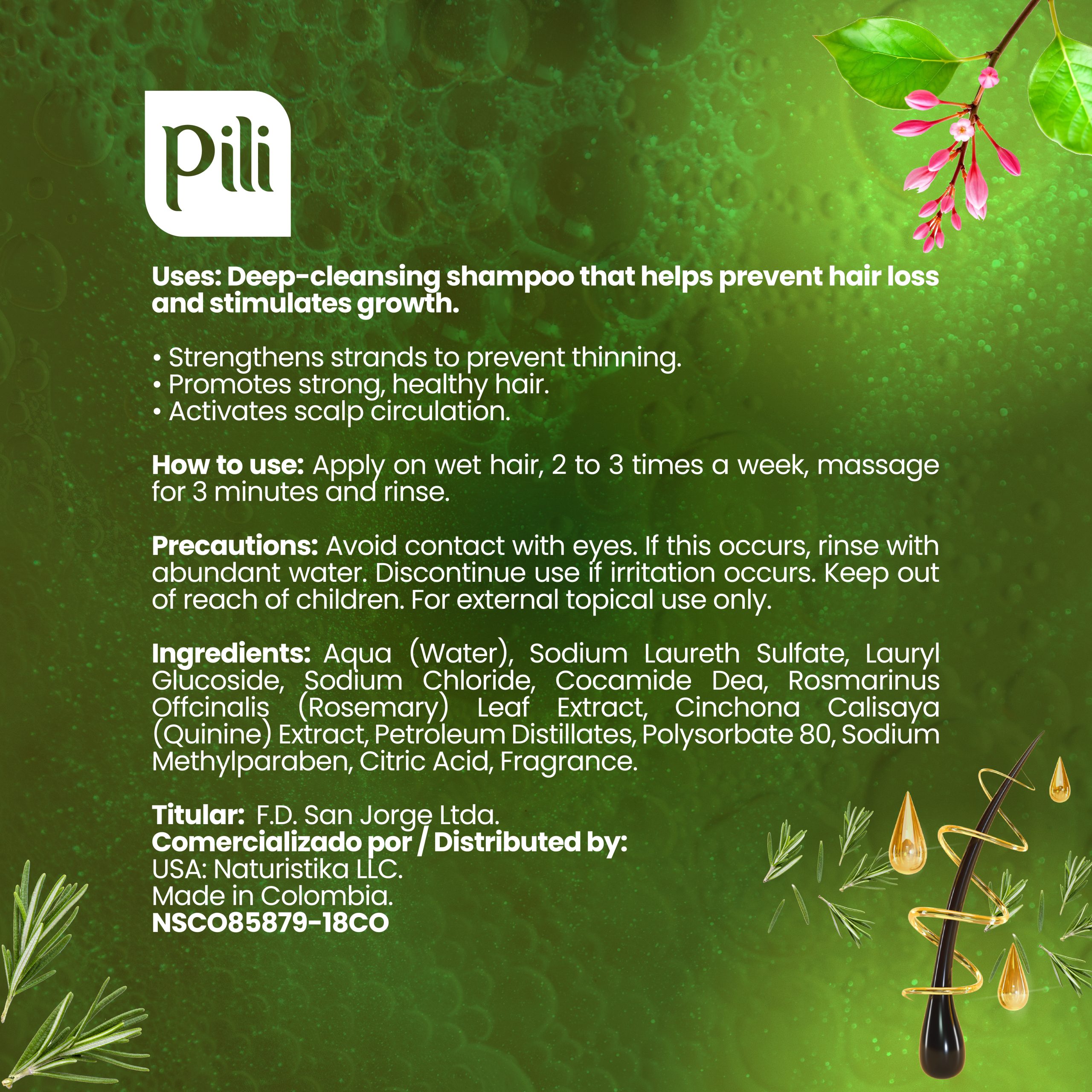 pili

Uses: Deep-cleansing shampoo that helps prevent hair loss and stimulates growth.

• Strengthens strands to prevent thinning.
• Promotes strong, healthy hair.
• Activates scalp circulation.

How to use: Apply on wet hair, 2 to 3 times a week, massage for 3 minutes and rinse.

Precautions: Avoid contact with eyes. If this occurs, rinse with abundant water. Discontinue use if irritation occurs. Keep out of reach of children. For external topical use only.

Ingredients: Aqua (Water), Sodium Laureth Sulfate, Lauryl Glucoside, Sodium Chloride, Cocamide Dea, Rosmarinus Offcinalis (Rosemary) Leaf Extract, Cinchona Calisaya (Quinine) Extract, Petroleum Distillates, Polysorbate 80, Sodium Methylparaben, Citric Acid, Fragrance.

Titular: F.D. San Jorge Ltda.
Comercializado por / Distributed by:
USA: Naturistika LLC.
Made in Colombia.
NSCO85879-18CO